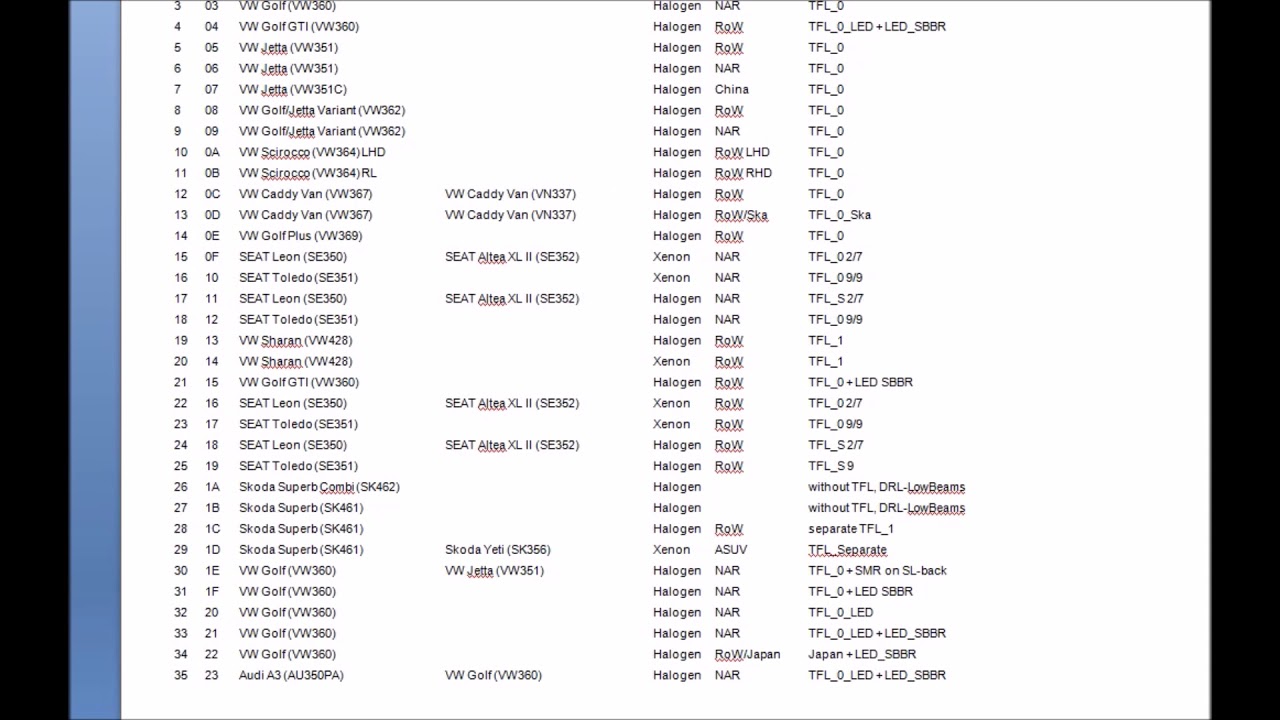 | 3 | 03 | VW Golf (VW360) | | Halogen | NAR | TFL_0 |
|---|---|---|---|---|---|---|
| 4 | 04 | VW Golf GTI (VW360) | | Halogen | RoW | TFL_0_LED + LED_SBBR |
| 5 | 05 | VW Jetta (VW351) | | Halogen | RoW | TFL_0 |
| 6 | 06 | VW Jetta (VW351) | | Halogen | NAR | TFL_0 |
| 7 | 07 | VW Jetta (VW351C) | | Halogen | China | TFL_0 |
| 8 | 08 | VW Golf/Jetta Variant (VW362) | | Halogen | RoW | TFL_0 |
| 9 | 09 | VW Golf/Jetta Variant (VW362) | | Halogen | NAR | TFL_0 |
| 10 | 0A | VW Scirocco (VW364) LHD | | Halogen | RoW LHD | TFL_0 |
| 11 | 0B | VW Scirocco (VW364) RL | | Halogen | RoW RHD | TFL_0 |
| 12 | 0C | VW Caddy Van (VW367) | VW Caddy Van (VN337) | Halogen | RoW | TFL_0 |
| 13 | 0D | VW Caddy Van (VW367) | VW Caddy Van (VN337) | Halogen | RoW/Ska | TFL_0_Ska |
| 14 | 0E | VW Golf Plus (VW369) | | Halogen | RoW | TFL_0 |
| 15 | 0F | SEAT Leon (SE350) | SEAT Altea XL II (SE352) | Xenon | NAR | TFL_0 2/7 |
| 16 | 10 | SEAT Toledo (SE351) | | Xenon | NAR | TFL_0 9/9 |
| 17 | 11 | SEAT Leon (SE350) | SEAT Altea XL II (SE352) | Halogen | NAR | TFL_S 2/7 |
| 18 | 12 | SEAT Toledo (SE351) | | Halogen | NAR | TFL_0 9/9 |
| 19 | 13 | VW Sharan (VW428) | | Halogen | RoW | TFL_1 |
| 20 | 14 | VW Sharan (VW428) | | Xenon | RoW | TFL_1 |
| 21 | 15 | VW Golf GTI (VW360) | | Halogen | RoW | TFL_0 + LED SBBR |
| 22 | 16 | SEAT Leon (SE350) | SEAT Altea XL II (SE352) | Xenon | RoW | TFL_0 2/7 |
| 23 | 17 | SEAT Toledo (SE351) | | Xenon | RoW | TFL_0 9/9 |
| 24 | 18 | SEAT Leon (SE350) | SEAT Altea XL II (SE352) | Halogen | RoW | TFL_S 2/7 |
| 25 | 19 | SEAT Toledo (SE351) | | Halogen | RoW | TFL_S 9 |
| 26 | 1A | Skoda Superb Combi (SK462) | | Halogen | | without TFL, DRL-LowBeams |
| 27 | 1B | Skoda Superb (SK461) | | Halogen | | without TFL, DRL-LowBeams |
| 28 | 1C | Skoda Superb (SK461) | | Halogen | RoW | separate TFL_1 |
| 29 | 1D | Skoda Superb (SK461) | Skoda Yeti (SK356) | Xenon | ASUV | TFL_Separate |
| 30 | 1E | VW Golf (VW360) | VW Jetta (VW351) | Halogen | NAR | TFL_0 + SMR on SL-back |
| 31 | 1F | VW Golf (VW360) | | Halogen | NAR | TFL_0 + LED SBBR |
| 32 | 20 | VW Golf (VW360) | | Halogen | NAR | TFL_0_LED |
| 33 | 21 | VW Golf (VW360) | | Halogen | NAR | TFL_0_LED + LED_SBBR |
| 34 | 22 | VW Golf (VW360) | | Halogen | RoW/Japan | Japan + LED_SBBR |
| 35 | 23 | Audi A3 (AU350PA) | VW Golf (VW360) | Halogen | NAR | TFL_0_LED + LED_SBBR |